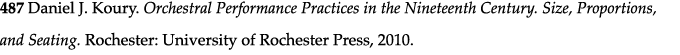 487 Daniel J. Koury. Orchestral Performance Practices in the Nineteenth Century. Size, Proportions, and Seating. Rochester: University of Rochester Press, 2010.